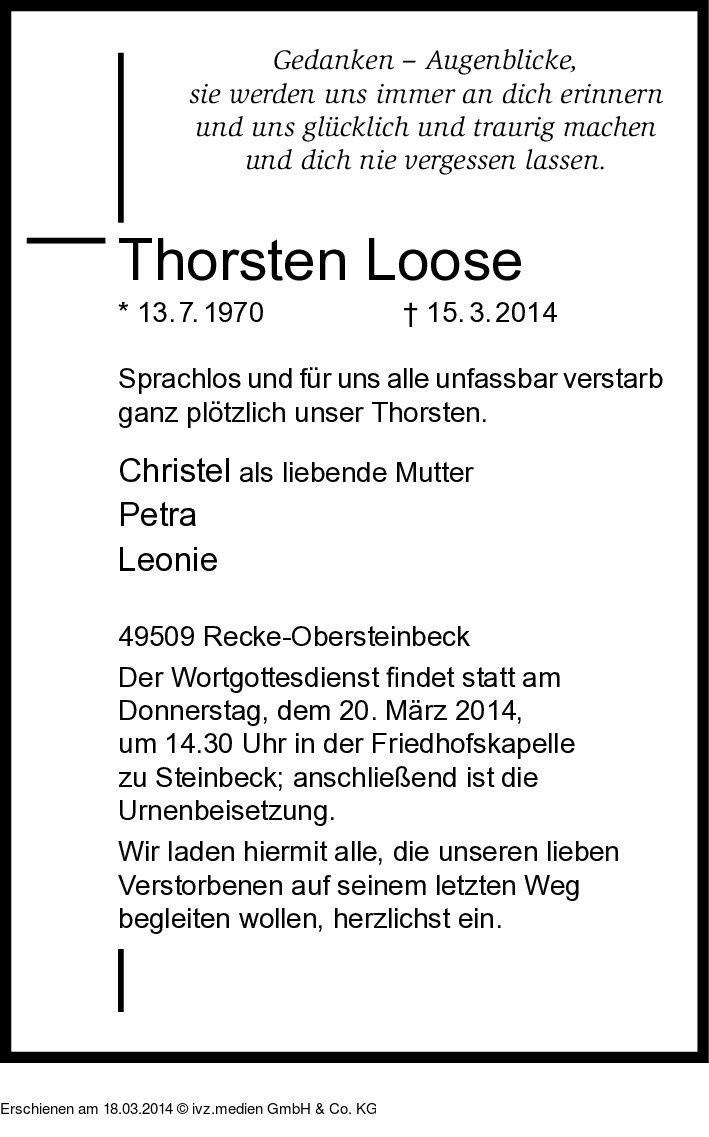 Gedanken – Augenblicke,
sie werden uns immer an dich erinnern
und uns glücklich und traurig machen
und dich nie vergessen lassen.

Thorsten Loose

* 13. 7. 1970 † 15. 3. 2014

Sprachlos und für uns alle unfassbar verstarb ganz plötzlich unser Thorsten.

Christel als liebende Mutter
Petra
Leonie

49509 Recke-Obersteinbeck

Der Wortgottesdienst findet statt am Donnerstag, dem 20. März 2014, um 14.30 Uhr in der Friedhofskapelle zu Steinbeck; anschließend ist die Urnenbeisetzung.

Wir laden hiermit alle, die unseren lieben Verstorbenen auf seinem letzten Weg begleiten wollen, herzlichst ein.

Erschienen am 18.03.2014 © ivz.medien GmbH & Co. KG